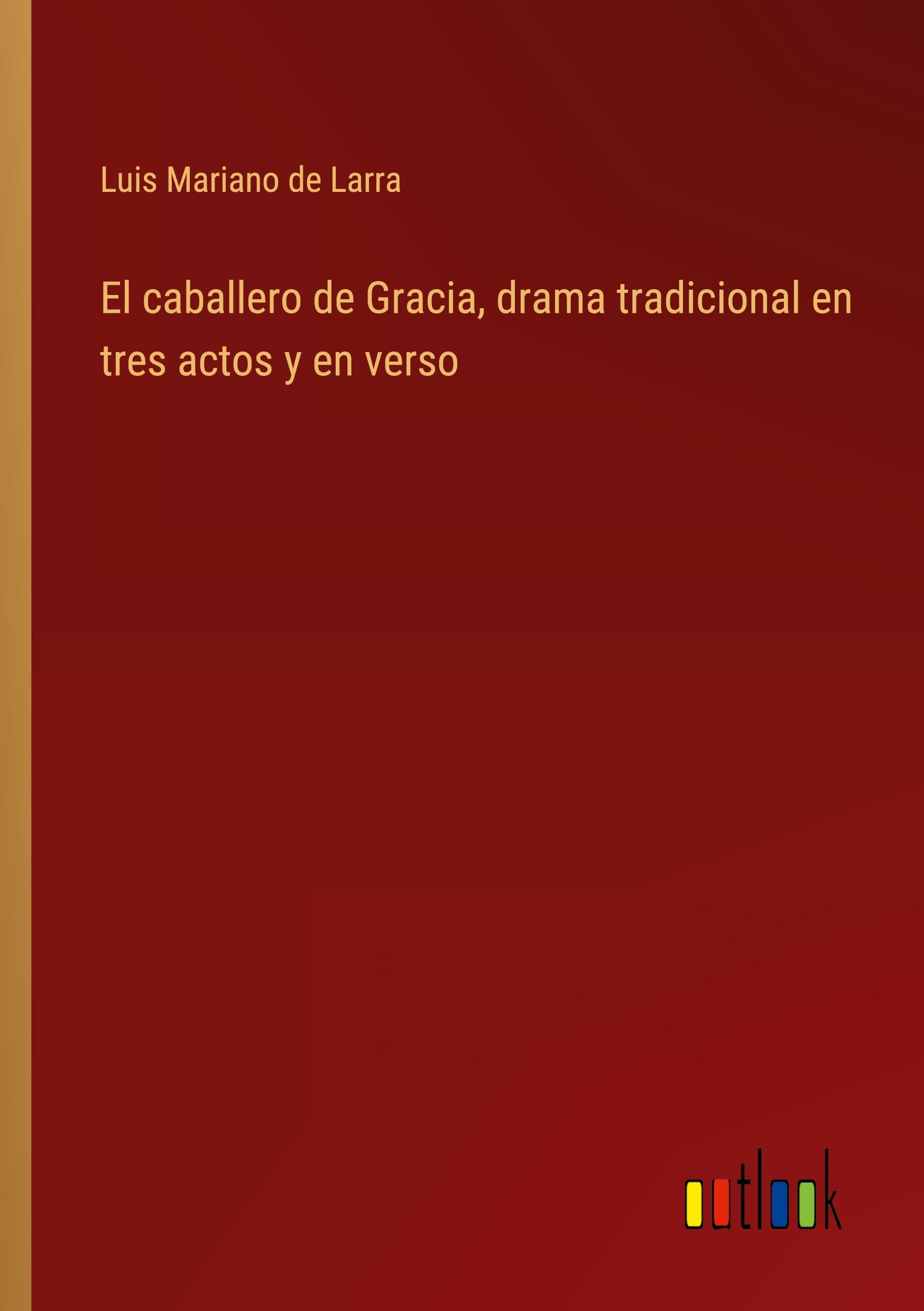 Luis Mariano de Larra

El caballero de Gracia, drama tradicional en tres actos y en verso

outlook